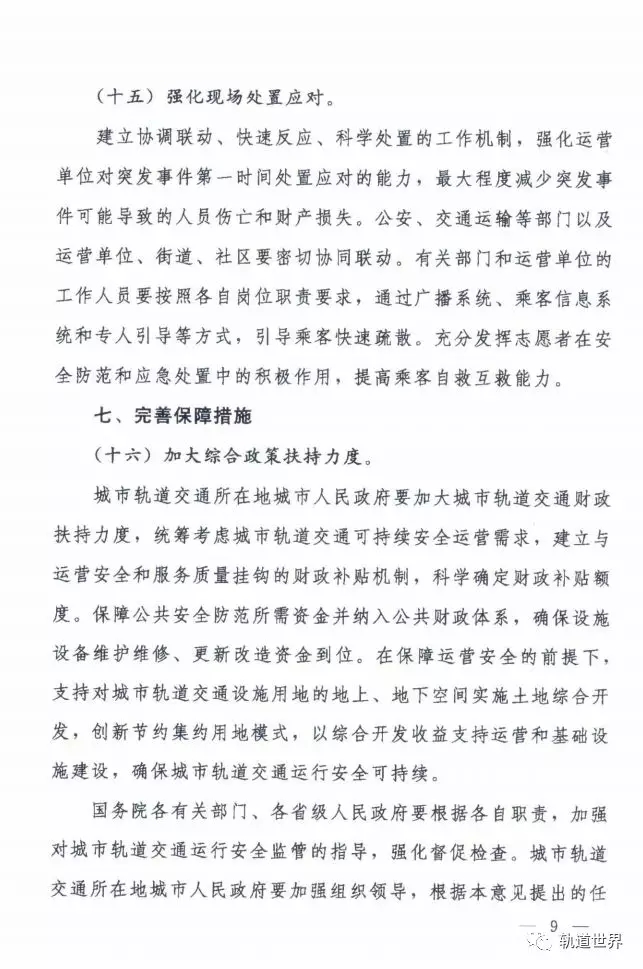 （十五）强化现场处置应对。

建立协调联动、快速反应、科学处置的工作机制，强化运营单位对突发事件第一时间处置应对的能力，最大程度减少突发事件可能导致的人员伤亡和财产损失。公安、交通运输等部门以及运营单位、街道、社区要密切协同联动。有关部门和运营单位的工作人员要按照各自岗位职责要求，通过广播系统、乘客信息系统和专人引导等方式，引导乘客快速疏散。充分发挥志愿者在安全防范和应急处置中的积极作用，提高乘客自救互救能力。

七、完善保障措施

（十六）加大综合政策扶持力度。

城市轨道交通所在地城市人民政府要加大城市轨道交通财政扶持力度，统筹考虑城市轨道交通可持续安全运营需求，建立与运营安全和服务质量挂钩的财政补贴机制，科学确定财政补贴额度。保障公共安全防范所需资金并纳入公共财政体系，确保设施设备维护维修、更新改造资金到位。在保障运营安全的前提下，支持对城市轨道交通设施用地的地上、地下空间实施土地综合开发，创新节约集约用地模式，以综合开发收益支持运营和基础设施建设，确保城市轨道交通运行安全可持续。

国务院各有关部门、各省级人民政府要根据各自职责，加强对城市轨道交通运行安全监管的指导，强化督促检查。城市轨道交通所在地城市人民政府要加强组织领导，根据本意见提出的任

— 9 —

轨道世界